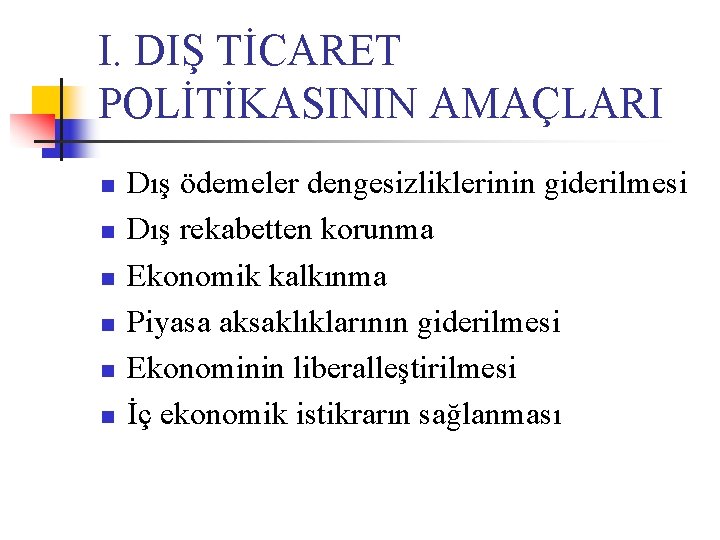 I. DIŞ TİCARET POLİTİKASININ AMAÇLARI

- Dış ödemeler dengesizliklerinin giderilmesi
- Dış rekabetten korunma
- Ekonomik kalkınma
- Piyasa aksaklıklarının giderilmesi
- Ekonominin liberalleştirilmesi
- İç ekonomik istikrarın sağlanması